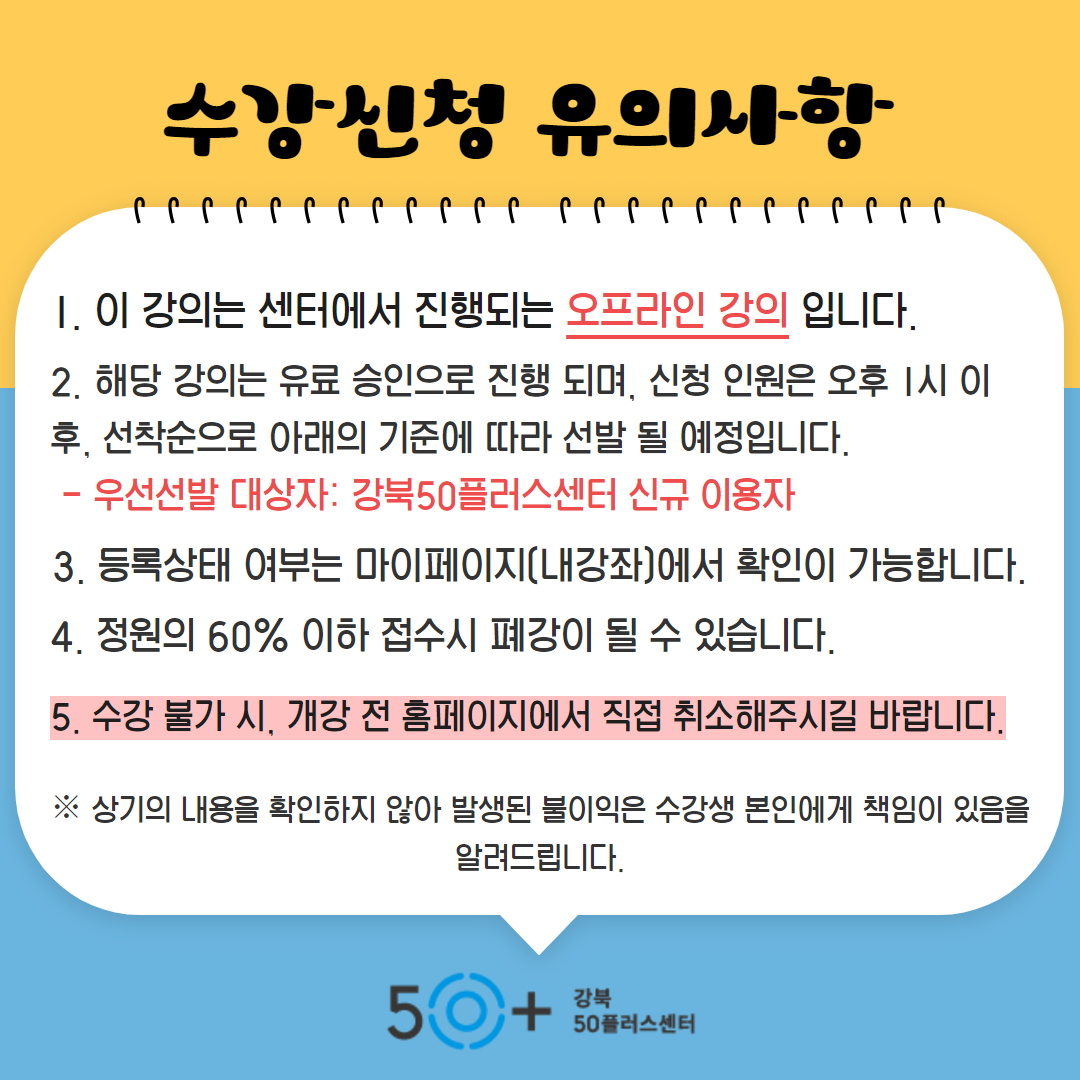 수강신청 유의사항

1. 이 강의는 센터에서 진행되는 오프라인 강의 입니다.

2. 해당 강의는 유료 승인으로 진행 되며, 신청 인원은 오후 1시 이후, 선착순으로 아래의 기준에 따라 선발 될 예정입니다.

- 우선선발 대상자: 강북50플러스센터 신규 이용자

3. 등록상태 여부는 마이페이지(내강좌)에서 확인이 가능합니다.

4. 정원의 60% 이하 접수시 폐강이 될 수 있습니다.

5. 수강 불가 시, 개강 전 홈페이지에서 직접 취소해주시길 바랍니다.

※ 상기의 내용을 확인하지 않아 발생된 불이익은 수강생 본인에게 책임이 있음을 알려드립니다.

50+ 강북 50플러스센터